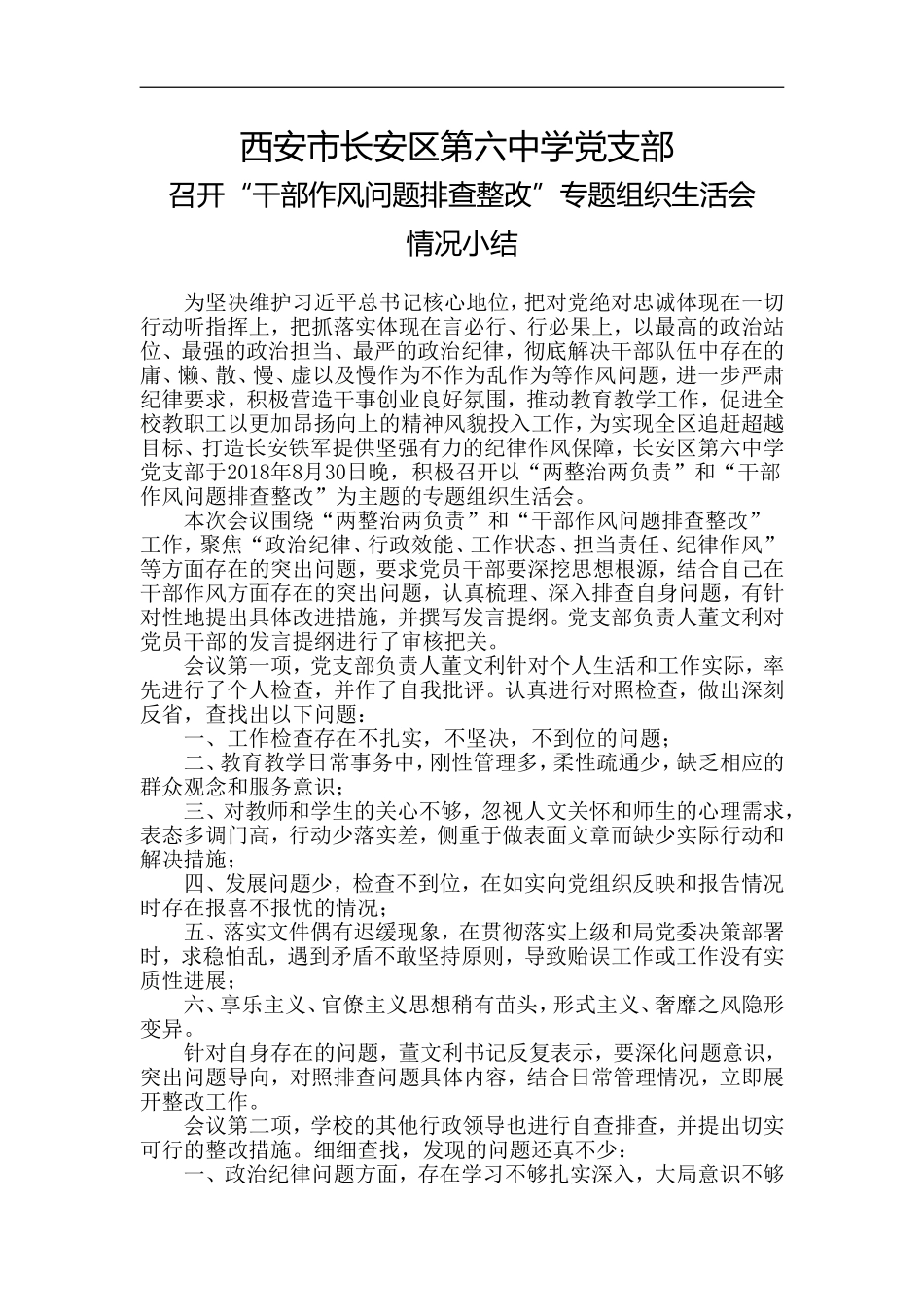 西安市长安区第六中学党支部
召开“干部作风问题排查整改”专题组织生活会
情况小结

为坚决维护习近平总书记核心地位，把对党绝对忠诚体现在一切行动听指挥上，把抓落实体现在言必行、行必果上，以最高的政治站位、最强的政治担当、最严的政治纪律，彻底解决干部队伍中存在的庸、懒、散、慢、虚以及慢作为不作为乱作为等作风问题，进一步严肃纪律要求，积极营造干事创业良好氛围，推动教育教学工作，促进全校教职工以更加昂扬向上的精神风貌投入工作，为实现全区追赶超越目标、打造长安铁军提供坚强有力的纪律作风保障，长安区第六中学党支部于2018年8月30日晚，积极召开以“两整治两负责”和“干部作风问题排查整改”为主题的专题组织生活会。

本次会议围绕“两整治两负责”和“干部作风问题排查整改”工作，聚焦“政治纪律、行政效能、工作状态、担当责任、纪律作风”等方面存在的突出问题，要求党员干部要深挖思想根源，结合自己在干部作风方面存在的突出问题，认真梳理、深入排查自身问题，有针对性地提出具体改进措施，并撰写发言提纲。党支部负责人董文利对党员干部的发言提纲进行了审核把关。

会议第一项，党支部负责人董文利针对个人生活和工作实际，率先进行了个人检查，并作了自我批评。认真进行对照检查，做出深刻反省，查找出以下问题：

一、工作检查存在不扎实，不坚决，不到位的问题；

二、教育教学日常事务中，刚性管理多，柔性疏通少，缺乏相应的群众观念和服务意识；

三、对教师和学生的关心不够，忽视人文关怀和师生的心理需求，表态多调门高，行动少落实差，侧重于做表面文章而缺少实际行动和解决措施；

四、发展问题少，检查不到位，在如实向党组织反映和报告情况时存在报喜不报忧的情况；

五、落实文件偶有迟缓现象，在贯彻落实上级和局党委决策部署时，求稳怕乱，遇到矛盾不敢坚持原则，导致贻误工作或工作没有实质性进展；

六、享乐主义、官僚主义思想稍有苗头，形式主义、奢靡之风隐形变异。

针对自身存在的问题，董文利书记反复表示，要深化问题意识，突出问题导向，对照排查问题具体内容，结合日常管理情况，立即展开整改工作。

会议第二项，学校的其他行政领导也进行自查排查，并提出切实可行的整改措施。细细查找，发现的问题还真不少：

一、政治纪律问题方面，存在学习不够扎实深入，大局意识不够